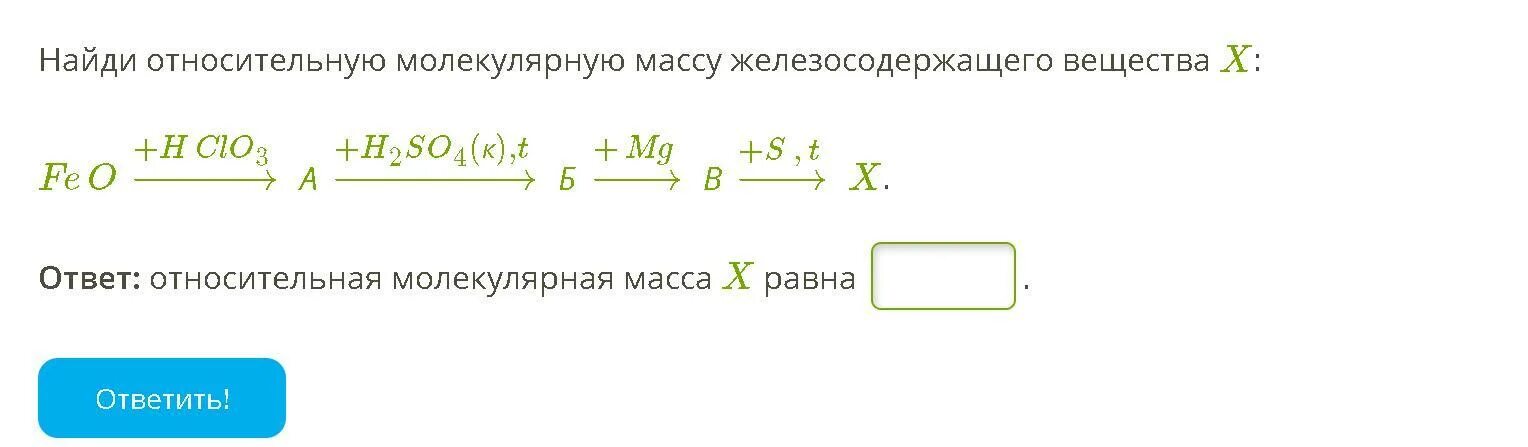 Найди относительную молекулярную массу железосодержащего вещества $X$:

$FeO \xrightarrow{+HClO_3} A \xrightarrow{+H_2SO_4(к),t} Б \xrightarrow{+Mg} В \xrightarrow{+S,t} X$.

**Ответ:** относительная молекулярная масса $X$ равна .

Ответить!